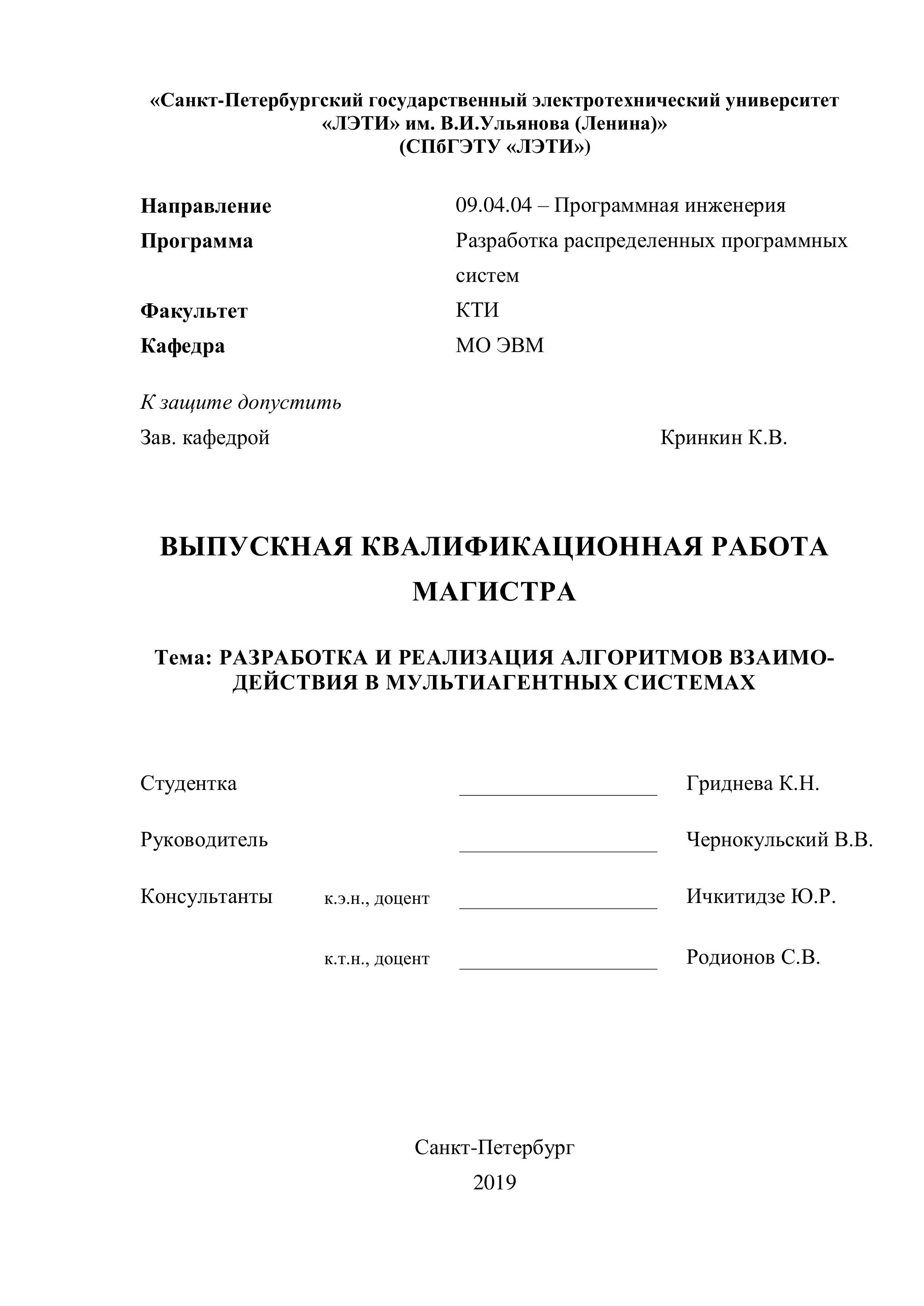 «Санкт-Петербургский государственный электротехнический университет «ЛЭТИ» им. В.И.Ульянова (Ленина)»
(СПбГЭТУ «ЛЭТИ»)

Направление 09.04.04 – Программная инженерия
Программа Разработка распределенных программных систем
Факультет КТИ
Кафедра МО ЭВМ

К защите допустить
Зав. кафедрой Кринкин К.В.

ВЫПУСКНАЯ КВАЛИФИКАЦИОННАЯ РАБОТА МАГИСТРА

Тема: РАЗРАБОТКА И РЕАЛИЗАЦИЯ АЛГОРИТМОВ ВЗАИМОДЕЙСТВИЯ В МУЛЬТИАГЕНТНЫХ СИСТЕМАХ

Студентка ____________________ Гриднева К.Н.

Руководитель ____________________ Чернокульский В.В.

Консультанты к.э.н., доцент ____________________ Ичкитидзе Ю.Р.

к.т.н., доцент ____________________ Родионов С.В.

Санкт-Петербург
2019